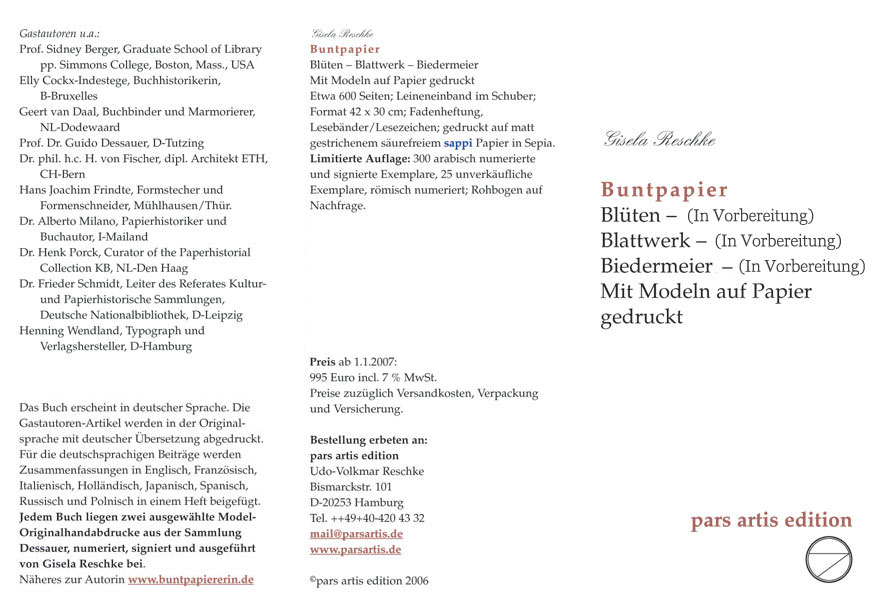 Gastautoren u.a.:
Prof. Sidney Berger, Graduate School of Library pp. Simmons College, Boston, Mass., USA
Elly Cockx-Indestege, Buchhistorikerin, B-Bruxelles
Geert van Daal, Buchbinder und Marmorierer, NL-Dodewaard
Prof. Dr. Guido Dessauer, D-Tutzing
Dr. phil. h.c. H. von Fischer, dipl. Architekt ETH, CH-Bern
Hans Joachim Frindte, Formstecher und Formenschneider, Mühlhausen/Thür.
Dr. Alberto Milano, Papierhistoriker und Buchautor, I-Mailand
Dr. Henk Porck, Curator of the Paperhistorial Collection KB, NL-Den Haag
Dr. Frieder Schmidt, Leiter des Referates Kultur- und Papierhistorische Sammlungen, Deutsche Nationalbibliothek, D-Leipzig
Henning Wendland, Typograph und Verlagshersteller, D-Hamburg

Das Buch erscheint in deutscher Sprache. Die Gastautoren-Artikel werden in der Originalsprache mit deutscher Übersetzung abgedruckt. Für die deutschsprachigen Beiträge werden Zusammenfassungen in Englisch, Französisch, Italienisch, Holländisch, Japanisch, Spanisch, Russisch und Polnisch in einem Heft beigefügt.
Jedem Buch liegen zwei ausgewählte Model-Originalhandabdrucke aus der Sammlung Dessauer, numeriert, signiert und ausgeführt von Gisela Reschke bei.
Näheres zur Autorin www.buntpapiererin.de

Gisela Reschke
Buntpapier
Blüten – Blattwerk – Biedermeier
Mit Modeln auf Papier gedruckt
Etwa 600 Seiten; Leineneinband im Schuber; Format 42 x 30 cm; Fadenheftung, Lesebänder/Lesezeichen; gedruckt auf matt gestrichenem säurefreiem sappi Papier in Sepia.
Limitierte Auflage: 300 arabisch numerierte und signierte Exemplare, 25 unverkäufliche Exemplare, römisch numeriert; Rohbogen auf Nachfrage.

Preis ab 1.1.2007:
995 Euro incl. 7 % MwSt.
Preise zuzüglich Versandkosten, Verpackung und Versicherung.

Bestellung erbeten an:
pars artis edition
Udo-Volkmar Reschke
Bismarckstr. 101
D-20253 Hamburg
Tel. ++49+40-420 43 32
mail@parsartis.de
www.parsartis.de

©pars artis edition 2006

Gisela Reschke

Buntpapier
Blüten – (In Vorbereitung)
Blattwerk – (In Vorbereitung)
Biedermeier – (In Vorbereitung)
Mit Modeln auf Papier gedruckt

pars artis edition